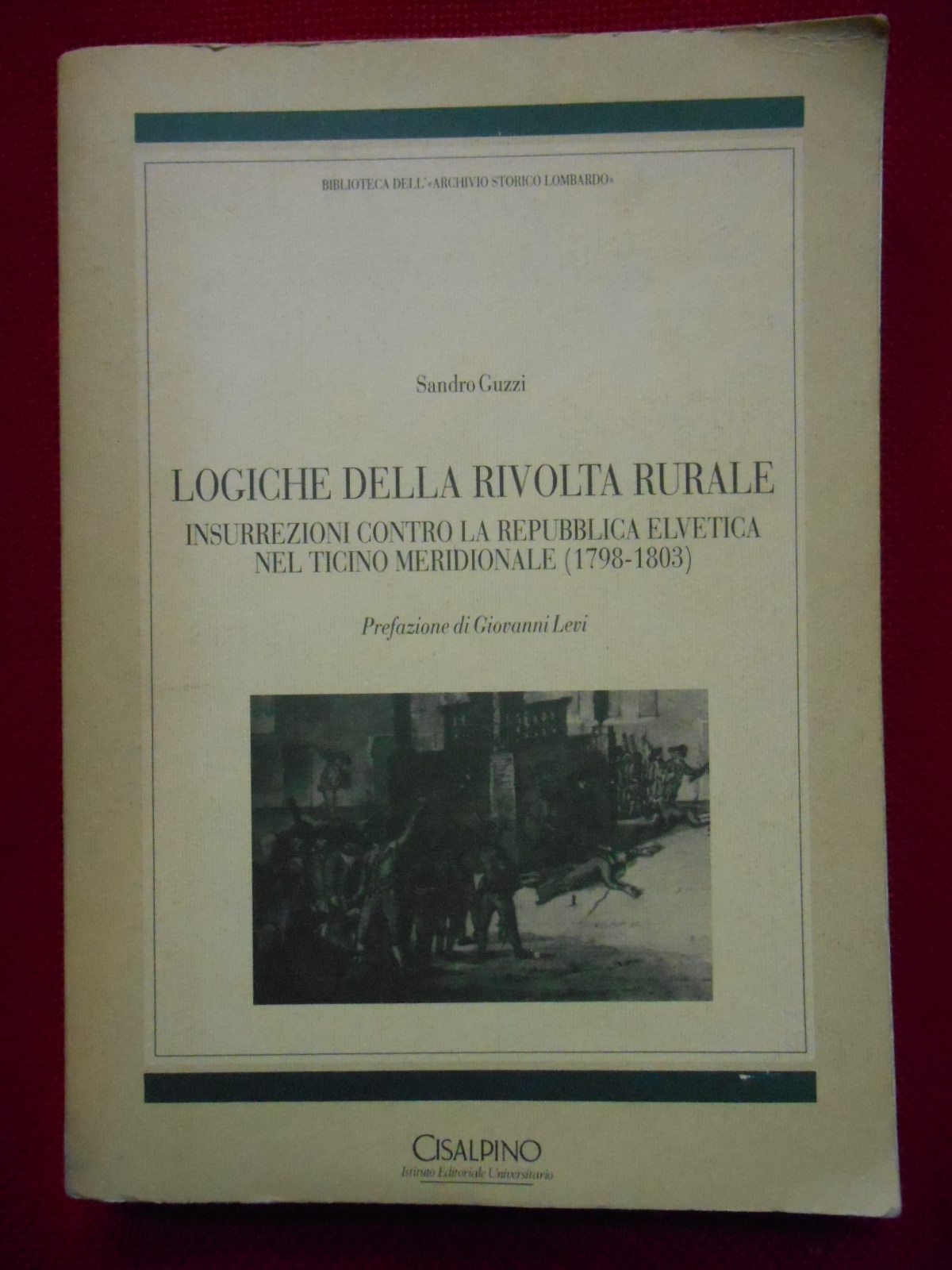 BIBLIOTECA DELL'«ARCHIVIO STORICO LOMBARDO»

Sandro Guzzi

LOGICHE DELLA RIVOLTA RURALE

INSURREZIONI CONTRO LA REPUBBLICA ELVETICA NEL TICINO MERIDIONALE (1798-1803)

Prefazione di Giovanni Levi

CISALPINO

Istituto Editoriale Universitario